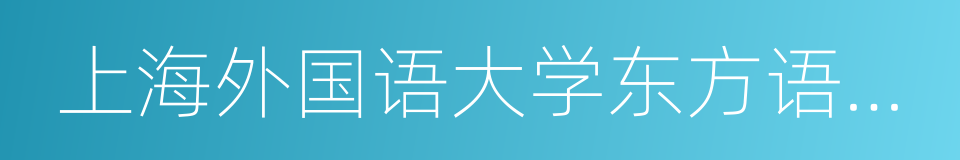 上海外国语大学东方语…